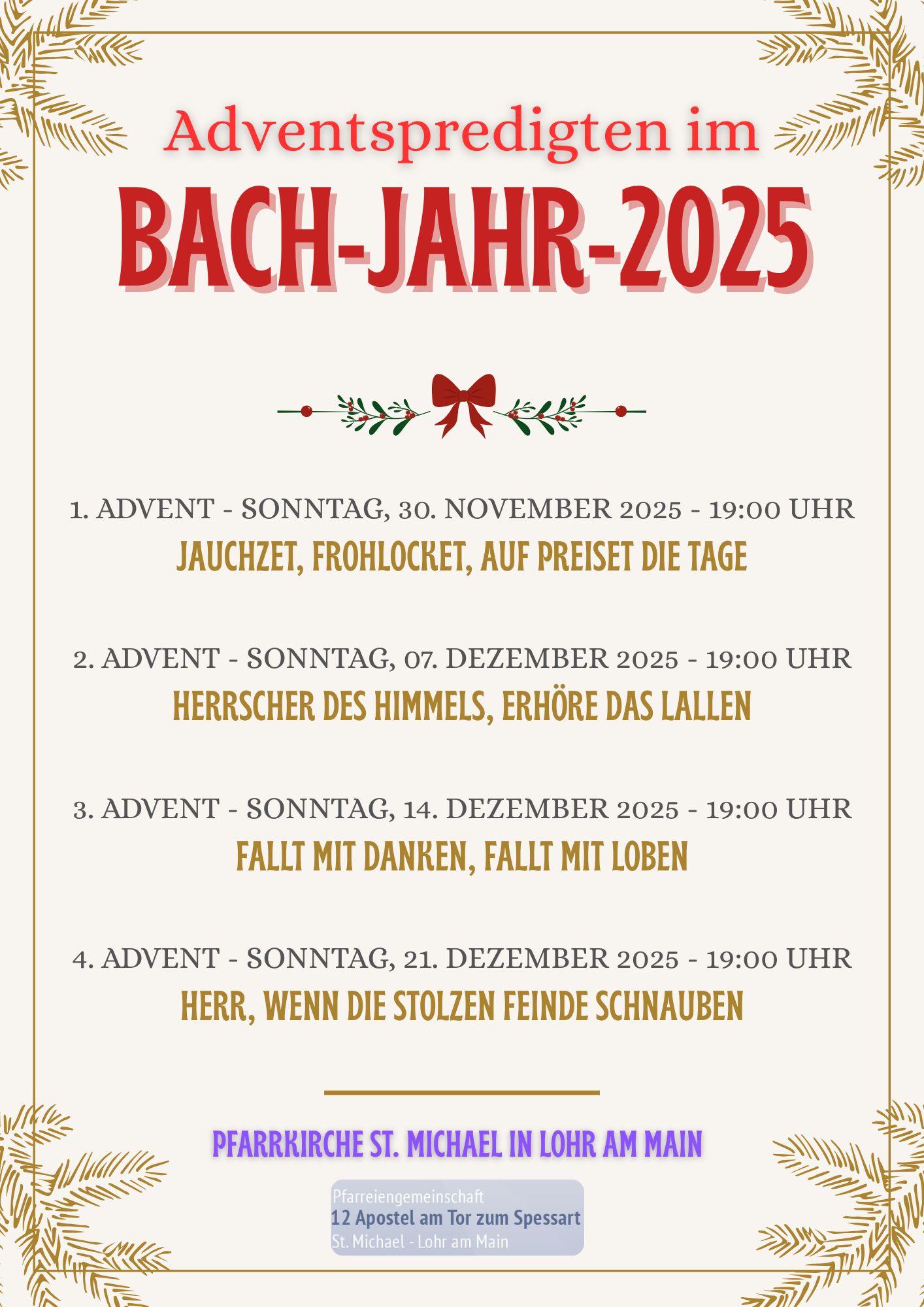 Adventspredigten im
BACH-JAHR-2025

1. ADVENT - SONNTAG, 30. NOVEMBER 2025 - 19:00 UHR
JAUCHZET, FROHLOCKET, AUF PREISET DIE TAGE

2. ADVENT - SONNTAG, 07. DEZEMBER 2025 - 19:00 UHR
HERRSCHER DES HIMMELS, ERHÖRE DAS LALLEN

3. ADVENT - SONNTAG, 14. DEZEMBER 2025 - 19:00 UHR
FALLT MIT DANKEN, FALLT MIT LOBEN

4. ADVENT - SONNTAG, 21. DEZEMBER 2025 - 19:00 UHR
HERR, WENN DIE STOLZEN FEINDE SCHNAUBEN

PFARRKIRCHE ST. MICHAEL IN LOHR AM MAIN

Pfarreiengemeinschaft
12 Apostel am Tor zum Spessart
St. Michael - Lohr am Main